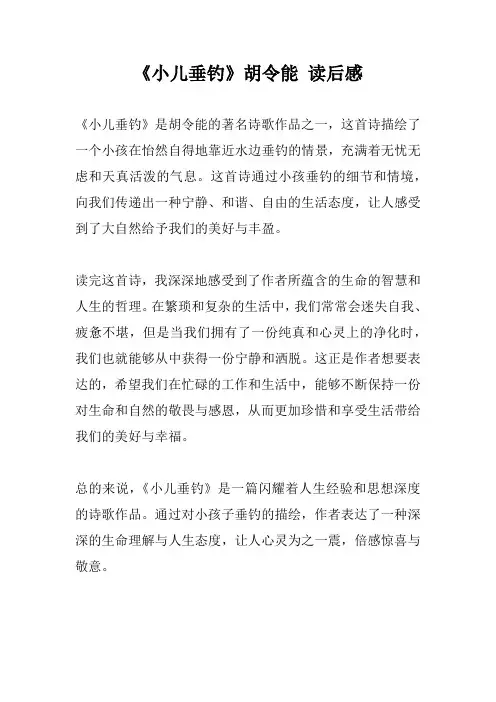 《小儿垂钓》胡令能 读后感

《小儿垂钓》是胡令能的著名诗歌作品之一，这首诗描绘了一个小孩在怡然自得地靠近水边垂钓的情景，充满着无忧无虑和天真活泼的气息。这首诗通过小孩垂钓的细节和情境，向我们传递出一种宁静、和谐、自由的生活态度，让人感受到了大自然给予我们的美好与丰盈。

读完这首诗，我深深地感受到了作者所蕴含的生命的智慧和人生的哲理。在繁琐和复杂的生活中，我们常常会迷失自我、疲惫不堪，但是当我们拥有了一份纯真和心灵上的净化时，我们也就能够从中获得一份宁静和洒脱。这正是作者想要表达的，希望我们在忙碌的工作和生活中，能够不断保持一份对生命和自然的敬畏与感恩，从而更加珍惜和享受生活带给我们的美好与幸福。

总的来说，《小儿垂钓》是一篇闪耀着人生经验和思想深度的诗歌作品。通过对小孩子垂钓的描绘，作者表达了一种深深的生命理解与人生态度，让人心灵为之一震，倍感惊喜与敬意。